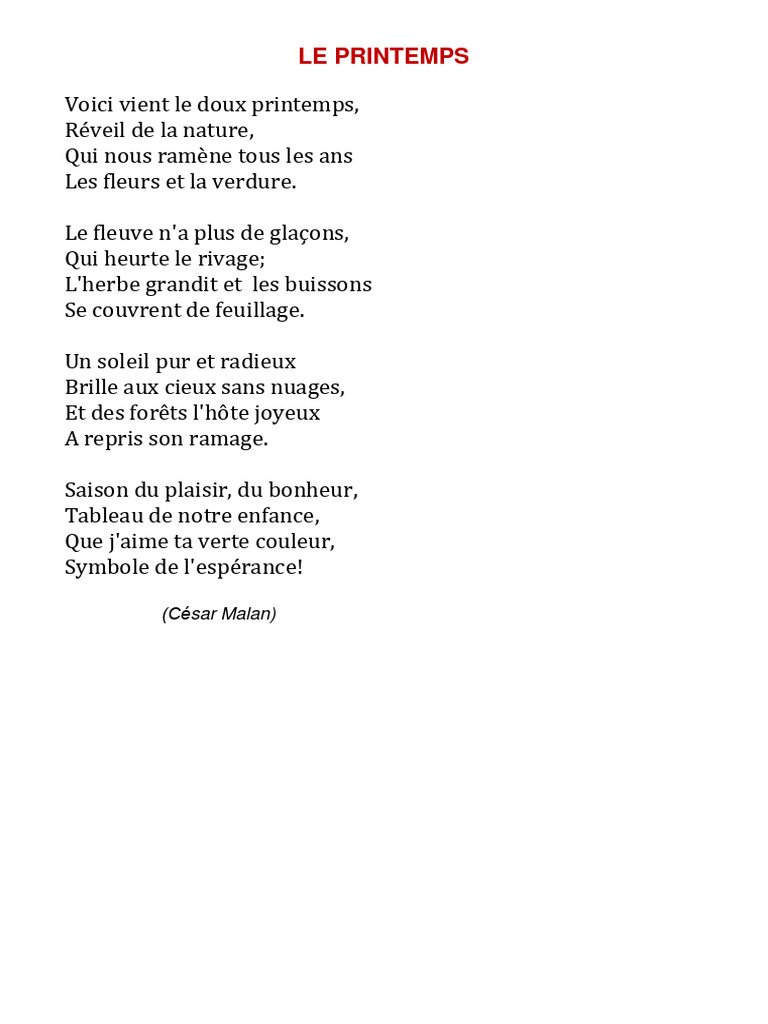 LE PRINTEMPS

Voici vient le doux printemps,
Réveil de la nature,
Qui nous ramène tous les ans
Les fleurs et la verdure.

Le fleuve n'a plus de glaçons,
Qui heurte le rivage;
L'herbe grandit et les buissons
Se couvrent de feuillage.

Un soleil pur et radieux
Brille aux cieux sans nuages,
Et des forêts l'hôte joyeux
A repris son ramage.

Saison du plaisir, du bonheur,
Tableau de notre enfance,
Que j'aime ta verte couleur,
Symbole de l'espérance!

(César Malan)